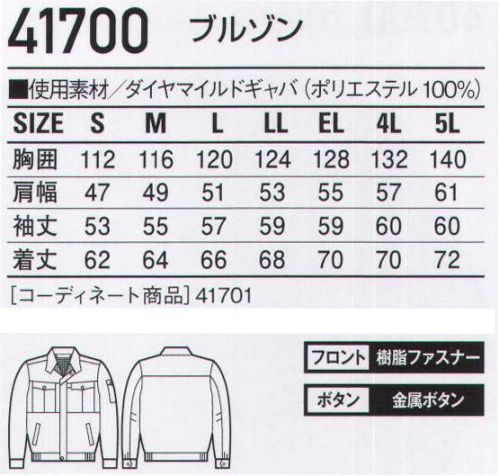 41700 ブルゾン

■使用素材／ダイヤマイルドギャバ（ポリエステル 100%）

| SIZE | S | M | L | LL | EL | 4L | 5L |
|---|---|---|---|---|---|---|---|
| 胸囲 | 112 | 116 | 120 | 124 | 128 | 132 | 140 |
| 肩幅 | 47 | 49 | 51 | 53 | 55 | 57 | 61 |
| 袖丈 | 53 | 55 | 57 | 59 | 59 | 60 | 60 |
| 着丈 | 62 | 64 | 66 | 68 | 70 | 70 | 72 |

［コーディネート商品］41701

フロント 樹脂ファスナー

ボタン 金属ボタン